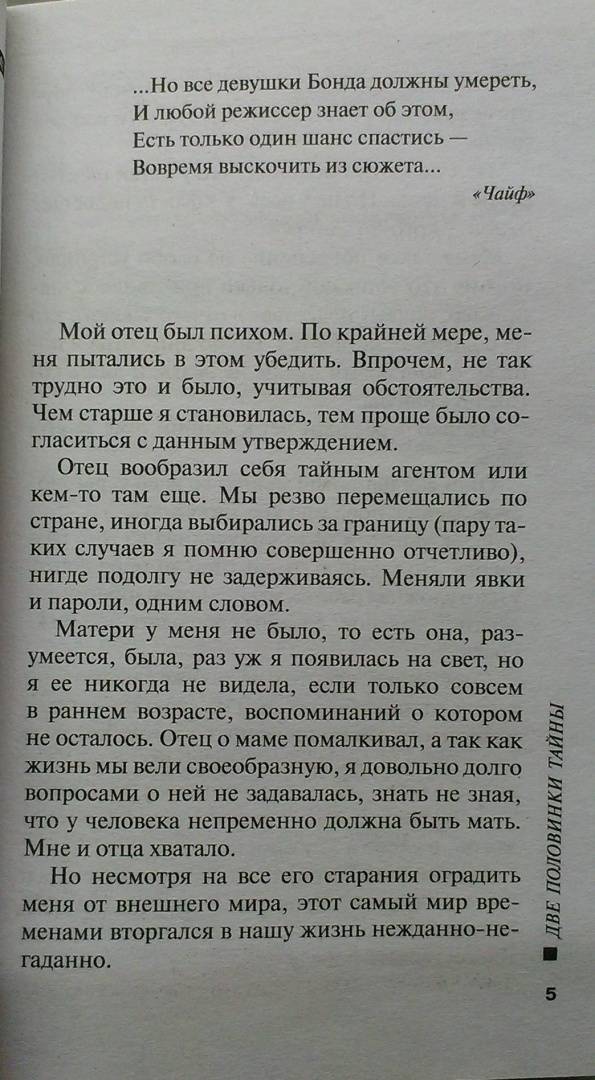 ...Но все девушки Бонда должны умереть,
И любой режиссер знает об этом,
Есть только один шанс спастись —
Вовремя выскочить из сюжета...

«Чайф»

Мой отец был психом. По крайней мере, меня пытались в этом убедить. Впрочем, не так трудно это и было, учитывая обстоятельства. Чем старше я становилась, тем проще было согласиться с данным утверждением.

Отец вообразил себя тайным агентом или кем-то там еще. Мы резво перемещались по стране, иногда выбирались за границу (пару таких случаев я помню совершенно отчетливо), нигде подолгу не задерживаясь. Меняли явки и пароли, одним словом.

Матери у меня не было, то есть она, разумеется, была, раз уж я появилась на свет, но я ее никогда не видела, если только совсем в раннем возрасте, воспоминаний о котором не осталось. Отец о маме помалкивал, а так как жизнь мы вели своеобразную, я довольно долго вопросами о ней не задавалась, знать не зная, что у человека непременно должна быть мать. Мне и отца хватало.

Но несмотря на все его старания оградить меня от внешнего мира, этот самый мир временами вторгался в нашу жизнь нежданно-негаданно.

ДВЕ ПОЛОВИНКИ ТАЙНЫ

5